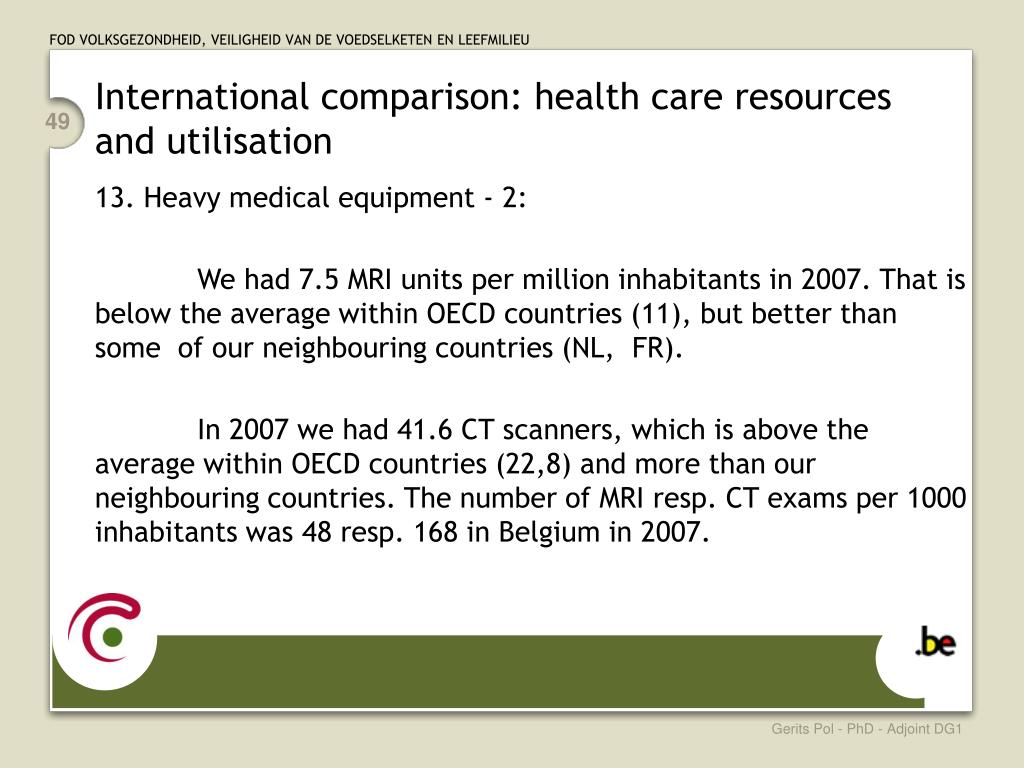 FOD VOLKSGEZONDHEID, VEILIGHEID VAN DE VOEDSELKETEN EN LEEFMILIEU

49

International comparison: health care resources and utilisation

13. Heavy medical equipment - 2:

We had 7.5 MRI units per million inhabitants in 2007. That is below the average within OECD countries (11), but better than some of our neighbouring countries (NL, FR).

In 2007 we had 41.6 CT scanners, which is above the average within OECD countries (22,8) and more than our neighbouring countries. The number of MRI resp. CT exams per 1000 inhabitants was 48 resp. 168 in Belgium in 2007.

.be

Gerits Pol - PhD - Adjoint DG1